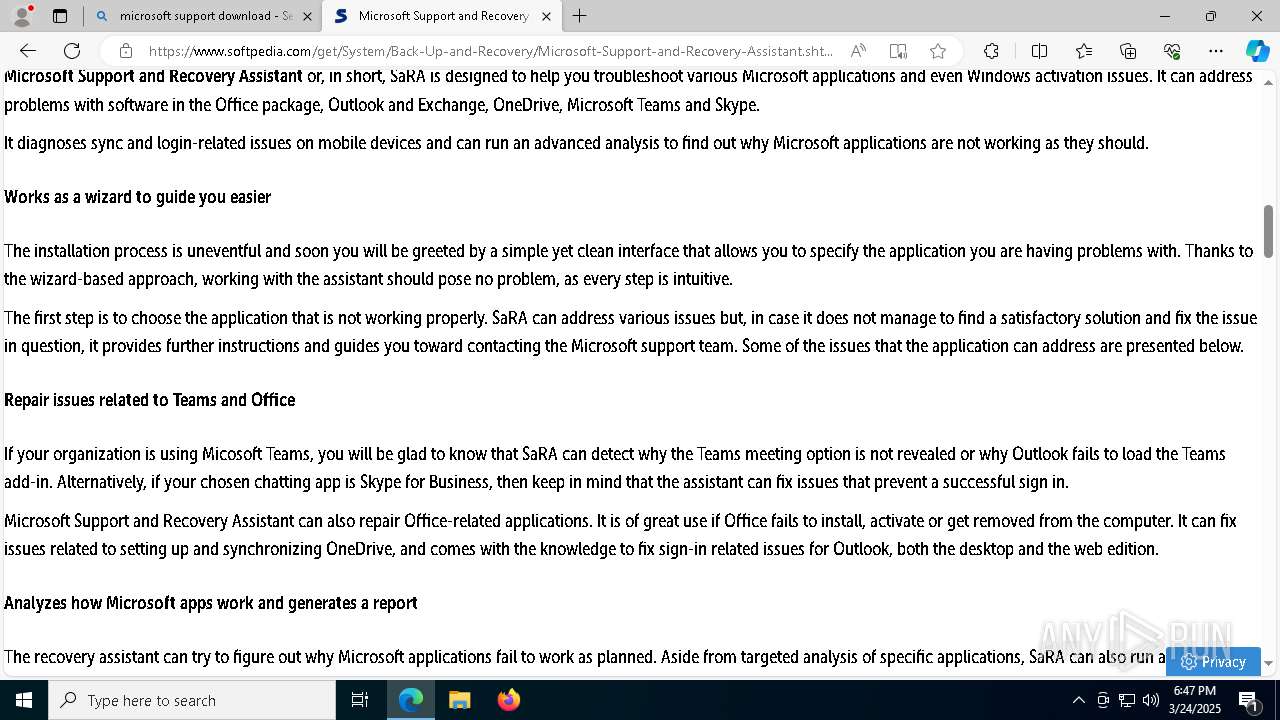 microsoft support download - Se
Microsoft Support and Recovery
https://www.softpedia.com/get/System/Back-Up-and-Recovery/Microsoft-Support-and-Recovery-Assistant.sht...

Microsoft Support and Recovery Assistant or, in short, SaRA is designed to help you troubleshoot various Microsoft applications and even Windows activation issues. It can address problems with software in the Office package, Outlook and Exchange, OneDrive, Microsoft Teams and Skype.

It diagnoses sync and login-related issues on mobile devices and can run an advanced analysis to find out why Microsoft applications are not working as they should.

Works as a wizard to guide you easier

The installation process is uneventful and soon you will be greeted by a simple yet clean interface that allows you to specify the application you are having problems with. Thanks to the wizard-based approach, working with the assistant should pose no problem, as every step is intuitive.

The first step is to choose the application that is not working properly. SaRA can address various issues but, in case it does not manage to find a satisfactory solution and fix the issue in question, it provides further instructions and guides you toward contacting the Microsoft support team. Some of the issues that the application can address are presented below.

Repair issues related to Teams and Office

If your organization is using Micosoft Teams, you will be glad to know that SaRA can detect why the Teams meeting option is not revealed or why Outlook fails to load the Teams add-in. Alternatively, if your chosen chatting app is Skype for Business, then keep in mind that the assistant can fix issues that prevent a successful sign in.

Microsoft Support and Recovery Assistant can also repair Office-related applications. It is of great use if Office fails to install, activate or get removed from the computer. It can fix issues related to setting up and synchronizing OneDrive, and comes with the knowledge to fix sign-in related issues for Outlook, both the desktop and the web edition.

Analyzes how Microsoft apps work and generates a report

The recovery assistant can try to figure out why Microsoft applications fail to work as planned. Aside from targeted analysis of specific applications, SaRA can also run a

Privacy

ANY RUN

Type here to search

6:47 PM
3/24/2025